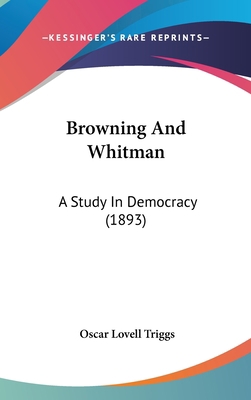 —KESSINGER'S RARE REPRINTS—

Browning And Whitman

A Study In Democracy (1893)

Oscar Lovell Triggs